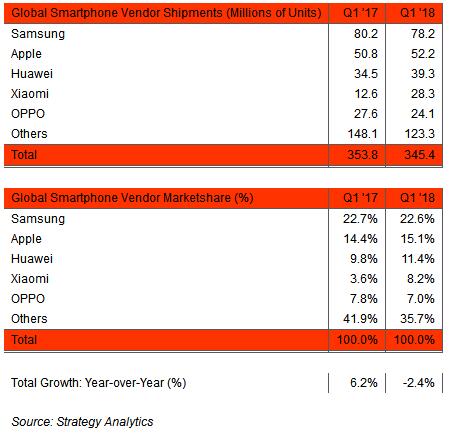 | Global Smartphone Vendor Shipments (Millions of Units) | Q1 '17 | Q1 '18 |
|---|---|---|
| Samsung | 80.2 | 78.2 |
| Apple | 50.8 | 52.2 |
| Huawei | 34.5 | 39.3 |
| Xiaomi | 12.6 | 28.3 |
| OPPO | 27.6 | 24.1 |
| Others | 148.1 | 123.3 |
| Total | 353.8 | 345.4 |

| Global Smartphone Vendor Marketshare (%) | Q1 '17 | Q1 '18 |
|---|---|---|
| Samsung | 22.7% | 22.6% |
| Apple | 14.4% | 15.1% |
| Huawei | 9.8% | 11.4% |
| Xiaomi | 3.6% | 8.2% |
| OPPO | 7.8% | 7.0% |
| Others | 41.9% | 35.7% |
| Total | 100.0% | 100.0% |

| Total Growth: Year-over-Year (%) | 6.2% | -2.4% |
|---|---|---|

Source: Strategy Analytics